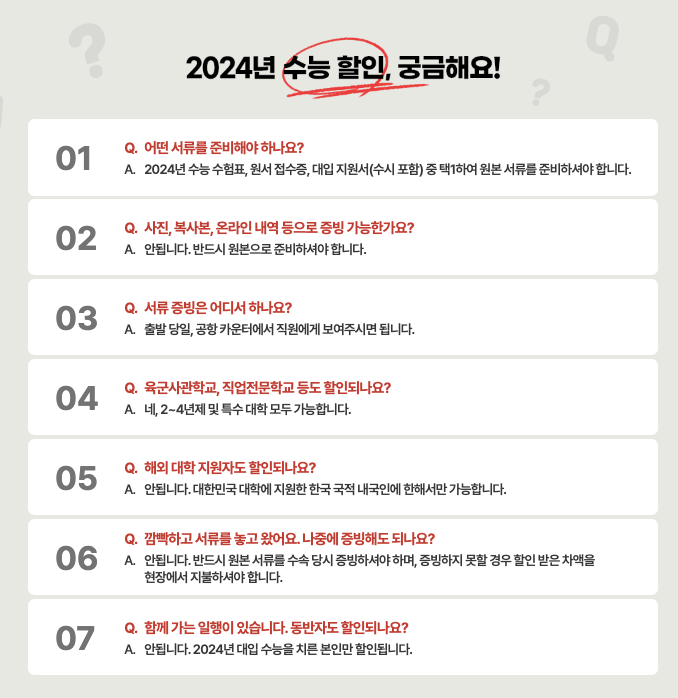 2024년 수능 할인, 궁금해요!

01
Q. 어떤 서류를 준비해야 하나요?
A. 2024년 수능 수험표, 원서 접수증, 대입 지원서(수시 포함) 중 택1하여 원본 서류를 준비하셔야 합니다.

02
Q. 사진, 복사본, 온라인 내역 등으로 증빙 가능한가요?
A. 안됩니다. 반드시 원본으로 준비하셔야 합니다.

03
Q. 서류 증빙은 어디서 하나요?
A. 출발 당일, 공항 카운터에서 직원에게 보여주시면 됩니다.

04
Q. 육군사관학교, 직업전문학교 등도 할인되나요?
A. 네, 2~4년제 및 특수 대학 모두 가능합니다.

05
Q. 해외 대학 지원자도 할인되나요?
A. 안됩니다. 대한민국 대학에 지원한 한국 국적 내국인에 한해서만 가능합니다.

06
Q. 깜빡하고 서류를 놓고 왔어요. 나중에 증빙해도 되나요?
A. 안됩니다. 반드시 원본 서류를 수속 당시 증빙하셔야 하며, 증빙하지 못할 경우 할인 받은 차액을 현장에서 지불하셔야 합니다.

07
Q. 함께 가는 일행이 있습니다. 동반자도 할인되나요?
A. 안됩니다. 2024년 대입 수능을 치른 본인만 할인됩니다.